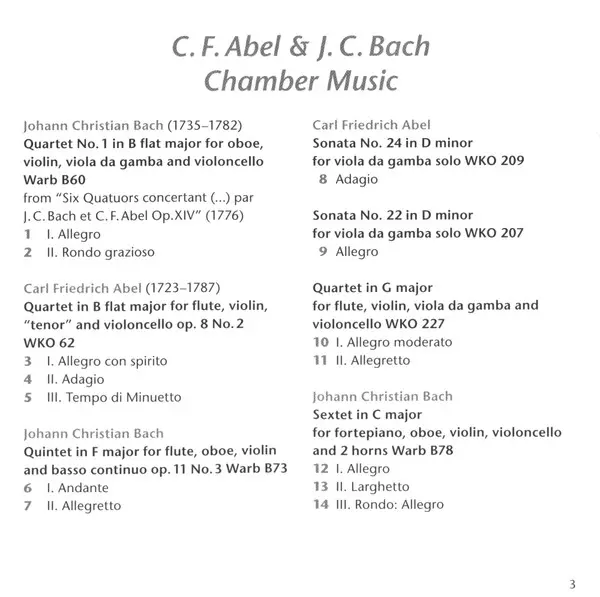 C. F. Abel & J. C. Bach
Chamber Music

Johann Christian Bach (1735–1782)
Quartet No. 1 in B flat major for oboe, violin, viola da gamba and violoncello Warb B60
from "Six Quatuors concertant (...) par J. C. Bach et C. F. Abel Op. XIV" (1776)
1 I. Allegro
2 II. Rondo grazioso

Carl Friedrich Abel (1723–1787)
Quartet in B flat major for flute, violin, "tenor" and violoncello op. 8 No. 2 WKO 62
3 I. Allegro con spirito
4 II. Adagio
5 III. Tempo di Minuetto

Johann Christian Bach
Quintet in F major for flute, oboe, violin and basso continuo op. 11 No. 3 Warb B73
6 I. Andante
7 II. Allegretto

Carl Friedrich Abel
Sonata No. 24 in D minor for viola da gamba solo WKO 209
8 Adagio

Sonata No. 22 in D minor for viola da gamba solo WKO 207
9 Allegro

Quartet in G major for flute, violin, viola da gamba and violoncello WKO 227
10 I. Allegro moderato
11 II. Allegretto

Johann Christian Bach
Sextet in C major for fortepiano, oboe, violin, violoncello and 2 horns Warb B78
12 I. Allegro
13 II. Larghetto
14 III. Rondo: Allegro

3